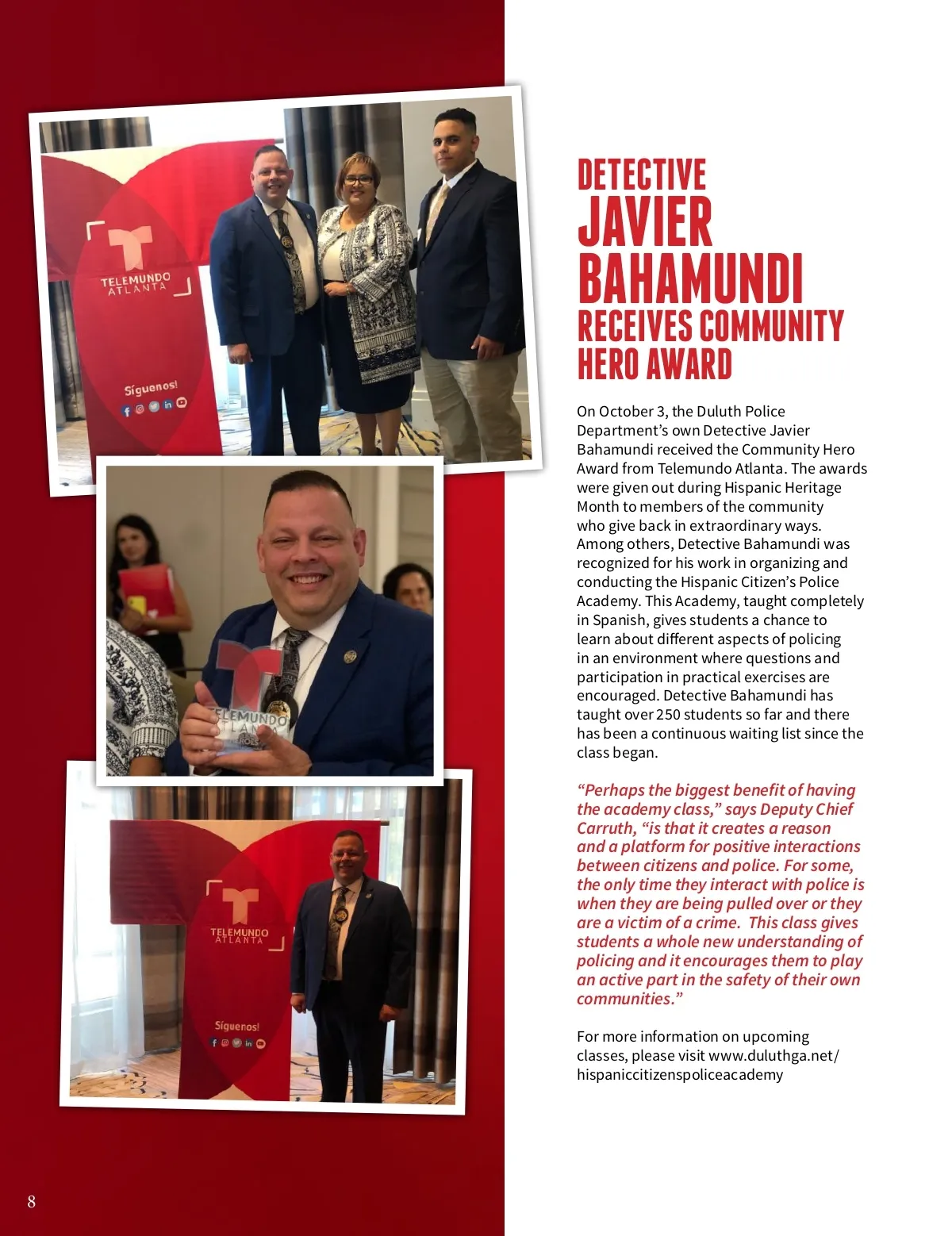 TELEMUNDO ATLANTA

Síguenos!

TELEMUNDO ATLANTA

TELEMUNDO ATLANTA

Síguenos!

DETECTIVE JAVIER BAHAMUNDI RECEIVES COMMUNITY HERO AWARD

On October 3, the Duluth Police Department's own Detective Javier Bahamundi received the Community Hero Award from Telemundo Atlanta. The awards were given out during Hispanic Heritage Month to members of the community who give back in extraordinary ways. Among others, Detective Bahamundi was recognized for his work in organizing and conducting the Hispanic Citizen's Police Academy. This Academy, taught completely in Spanish, gives students a chance to learn about different aspects of policing in an environment where questions and participation in practical exercises are encouraged. Detective Bahamundi has taught over 250 students so far and there has been a continuous waiting list since the class began.

"Perhaps the biggest benefit of having the academy class," says Deputy Chief Carruth, "is that it creates a reason and a platform for positive interactions between citizens and police. For some, the only time they interact with police is when they are being pulled over or they are a victim of a crime. This class gives students a whole new understanding of policing and it encourages them to play an active part in the safety of their own communities."

For more information on upcoming classes, please visit www.duluthga.net/hispaniccitizenspoliceacademy

8